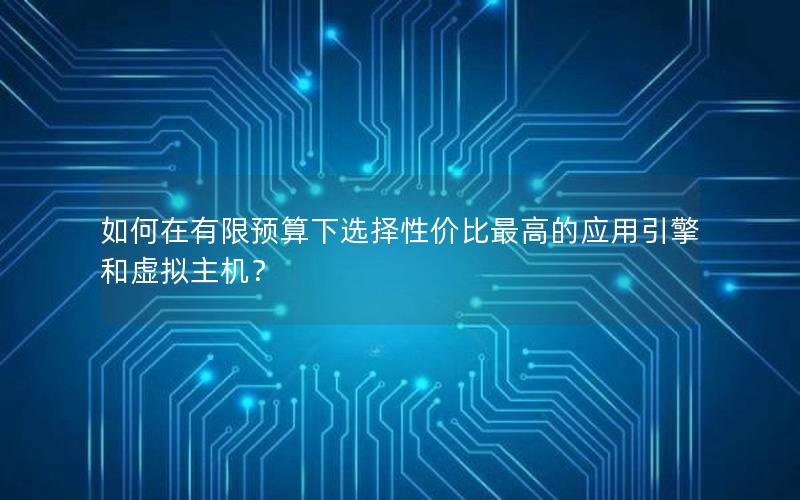 如何在有限预算下选择性价比最高的应用引擎和虚拟主机？